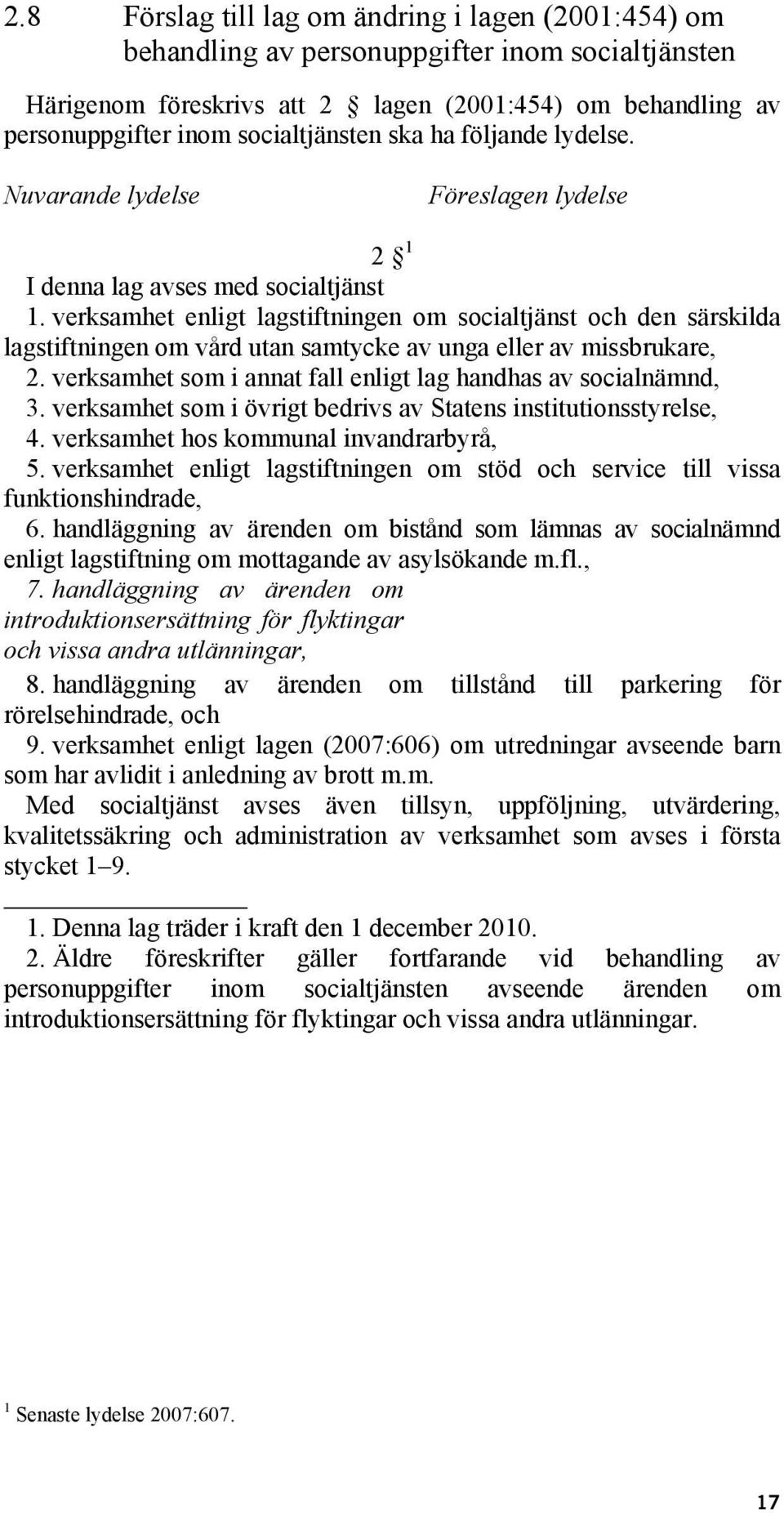 2.8 Förslag till lag om ändring i lagen (2001:454) om behandling av personuppgifter inom socialtjänsten

Härigenom föreskrivs att 2 § lagen (2001:454) om behandling av personuppgifter inom socialtjänsten ska ha följande lydelse.

Nuvarande lydelse

Föreslagen lydelse

2 § $^1$

I denna lag avses med socialtjänst

1. verksamhet enligt lagstiftningen om socialtjänst och den särskilda lagstiftningen om vård utan samtycke av unga eller av missbrukare,

2. verksamhet som i annat fall enligt lag handhas av socialnämnd,

3. verksamhet som i övrigt bedrivs av Statens institutionsstyrelse,

4. verksamhet hos kommunal invandrarbyrå,

5. verksamhet enligt lagstiftningen om stöd och service till vissa funktionshindrade,

6. handläggning av ärenden om bistånd som lämnas av socialnämnd enligt lagstiftning om mottagande av asylsökande m.fl.,

7. handläggning av ärenden om introduktionsersättning för flyktingar och vissa andra utlänningar,

8. handläggning av ärenden om tillstånd till parkering för rörelsehindrade, och

9. verksamhet enligt lagen (2007:606) om utredningar avseende barn som har avlidit i anledning av brott m.m.

Med socialtjänst avses även tillsyn, uppföljning, utvärdering, kvalitetssäkring och administration av verksamhet som avses i första stycket 1–9.

1. Denna lag träder i kraft den 1 december 2010.

2. Äldre föreskrifter gäller fortfarande vid behandling av personuppgifter inom socialtjänsten avseende ärenden om introduktionsersättning för flyktingar och vissa andra utlänningar.

$^1$ Senaste lydelse 2007:607.

17